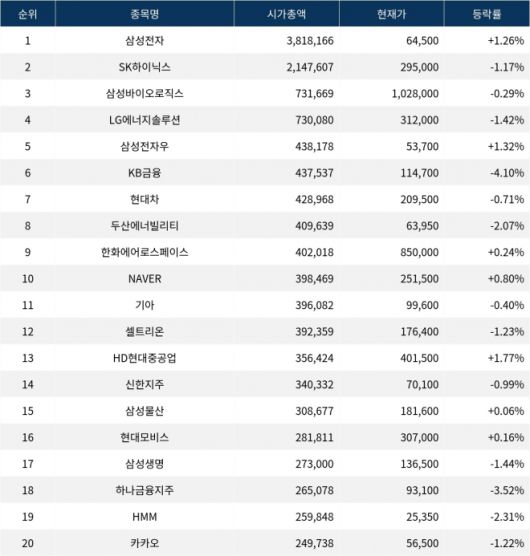 | 순위 | 종목명 | 시가총액 | 현재가 | 등락률 |
|---|---|---|---|---|
| 1 | 삼성전자 | 3,818,166 | 64,500 | +1.26% |
| 2 | SK하이닉스 | 2,147,607 | 295,000 | -1.17% |
| 3 | 삼성바이오로직스 | 731,669 | 1,028,000 | -0.29% |
| 4 | LG에너지솔루션 | 730,080 | 312,000 | -1.42% |
| 5 | 삼성전자우 | 438,178 | 53,700 | +1.32% |
| 6 | KB금융 | 437,537 | 114,700 | -4.10% |
| 7 | 현대차 | 428,968 | 209,500 | -0.71% |
| 8 | 두산에너빌리티 | 409,639 | 63,950 | -2.07% |
| 9 | 한화에어로스페이스 | 402,018 | 850,000 | +0.24% |
| 10 | NAVER | 398,469 | 251,500 | +0.80% |
| 11 | 기아 | 396,082 | 99,600 | -0.40% |
| 12 | 셀트리온 | 392,359 | 176,400 | -1.23% |
| 13 | HD현대중공업 | 356,424 | 401,500 | +1.77% |
| 14 | 신한지주 | 340,332 | 70,100 | -0.99% |
| 15 | 삼성물산 | 308,677 | 181,600 | +0.06% |
| 16 | 현대모비스 | 281,811 | 307,000 | +0.16% |
| 17 | 삼성생명 | 273,000 | 136,500 | -1.44% |
| 18 | 하나금융지주 | 265,078 | 93,100 | -3.52% |
| 19 | HMM | 259,848 | 25,350 | -2.31% |
| 20 | 카카오 | 249,738 | 56,500 | -1.22% |